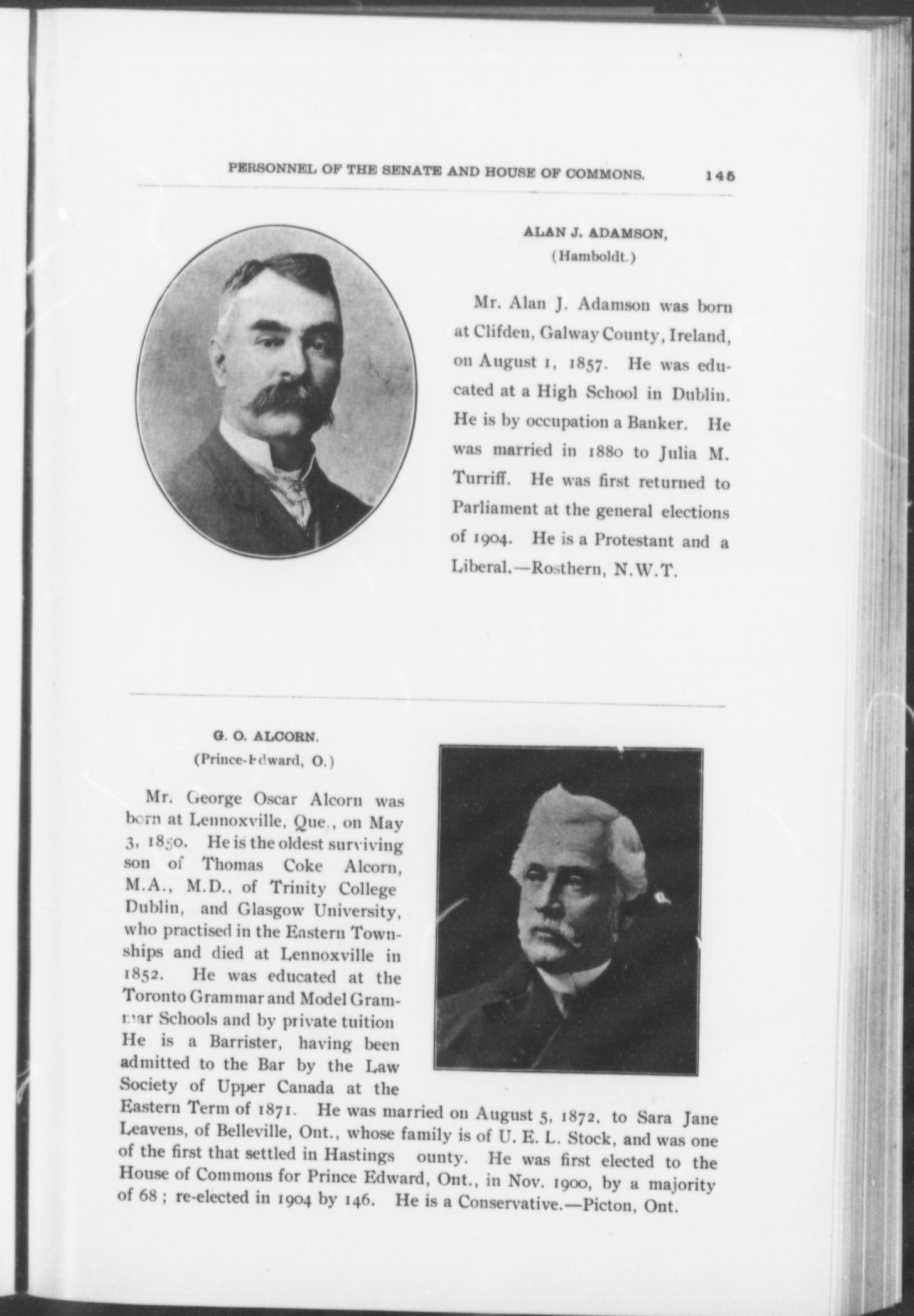 PERSONNEL OF THE SENATE AND HOUSE OF COMMONS. 145

ALAN J. ADAMSON,
(Hamboldt.)

Mr. Alan J. Adamson was born at Clifden, Galway County, Ireland, on August 1, 1857. He was educated at a High School in Dublin. He is by occupation a Banker. He was married in 1880 to Julia M. Turriff. He was first returned to Parliament at the general elections of 1904. He is a Protestant and a Liberal.—Rosthern, N.W.T.

G. O. ALCORN.
(Prince-Edward, O.)

Mr. George Oscar Alcorn was born at Lennoxville, Que., on May 3, 1850. He is the oldest surviving son of Thomas Coke Alcorn, M.A., M.D., of Trinity College Dublin, and Glasgow University, who practised in the Eastern Townships and died at Lennoxville in 1852. He was educated at the Toronto Grammar and Model Grammar Schools and by private tuition He is a Barrister, having been admitted to the Bar by the Law Society of Upper Canada at the Eastern Term of 1871. He was married on August 5, 1872, to Sara Jane Leavens, of Belleville, Ont., whose family is of U. E. L. Stock, and was one of the first that settled in Hastings ounty. He was first elected to the House of Commons for Prince Edward, Ont., in Nov. 1900, by a majority of 68; re-elected in 1904 by 146. He is a Conservative.—Picton, Ont.